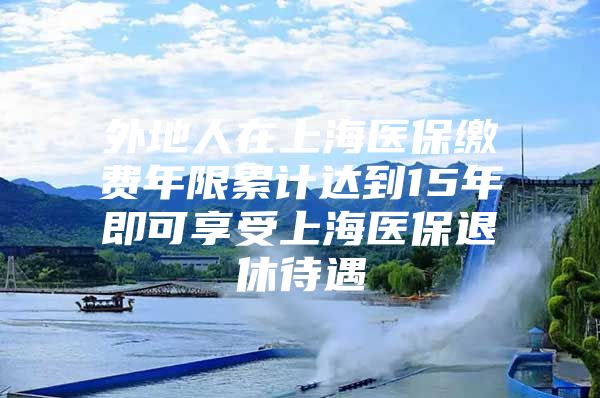 外地人在上海医保缴费年限累计达到15年即可享受上海医保退休待遇